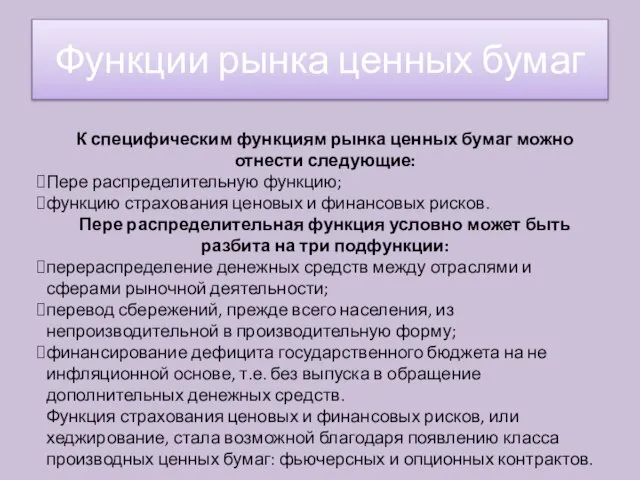 Функции рынка ценных бумаг

К специфическим функциям рынка ценных бумаг можно отнести следующие:

Пере распределительную функцию;

функцию страхования ценовых и финансовых рисков.

Пере распределительная функция условно может быть разбита на три подфункции:

перераспределение денежных средств между отраслями и сферами рыночной деятельности;

перевод сбережений, прежде всего населения, из непроизводительной в производительную форму;

финансирование дефицита государственного бюджета на не инфляционной основе, т.е. без выпуска в обращение дополнительных денежных средств.

Функция страхования ценовых и финансовых рисков, или хеджирование, стала возможной благодаря появлению класса производных ценных бумаг: фьючерсных и опционных контрактов.